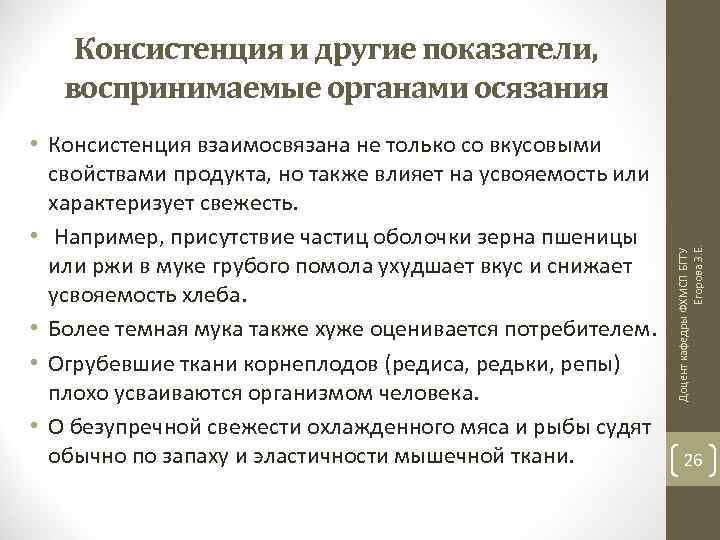 Консистенция и другие показатели, воспринимаемые органами осязания

• Консистенция взаимосвязана не только со вкусовыми свойствами продукта, но также влияет на усвояемость или характеризует свежесть.
• Например, присутствие частиц оболочки зерна пшеницы или ржи в муке грубого помола ухудшает вкус и снижает усвояемость хлеба.
• Более темная мука также хуже оценивается потребителем.
• Огрубевшие ткани корнеплодов (редиса, редьки, репы) плохо усваиваются организмом человека.
• О безупречной свежести охлажденного мяса и рыбы судят обычно по запаху и эластичности мышечной ткани.

Доцент кафедры ФХМСП БГТУ Егорова З.Е.

26